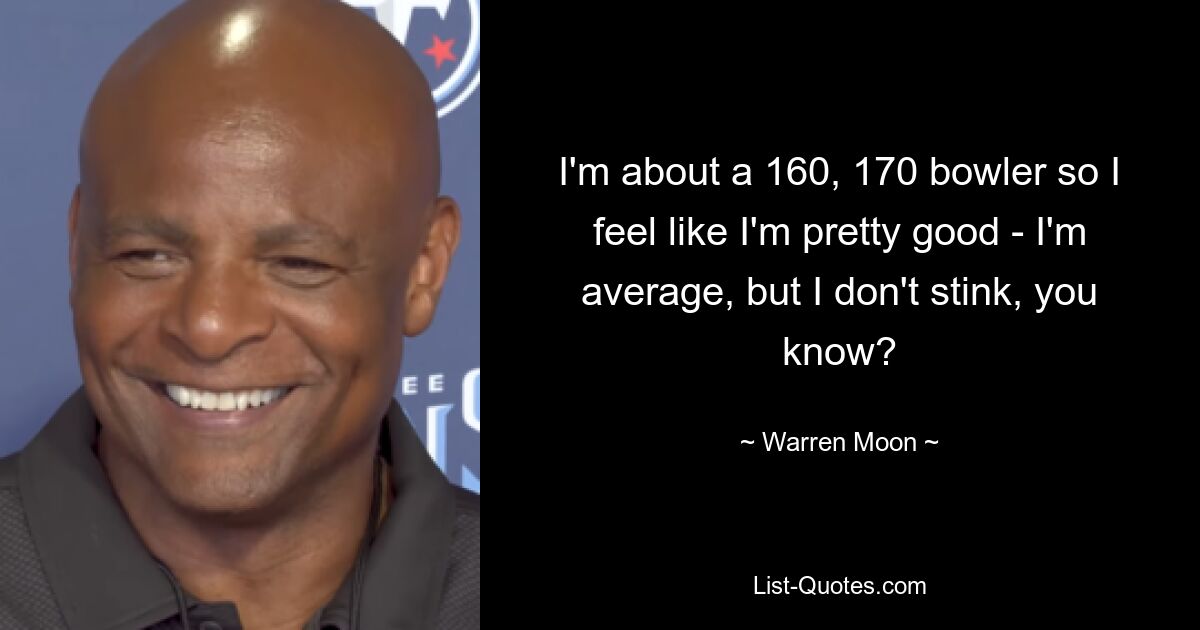 I'm about a 160, 170 bowler so I feel like I'm pretty good - I'm average, but I don't stink, you know?

~ Warren Moon ~

List-Quotes.com